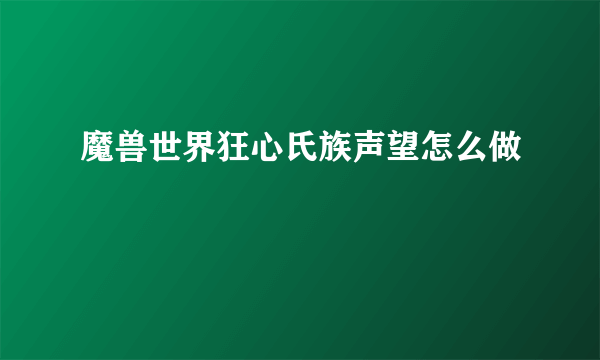 魔兽世界狂心氏族声望怎么做